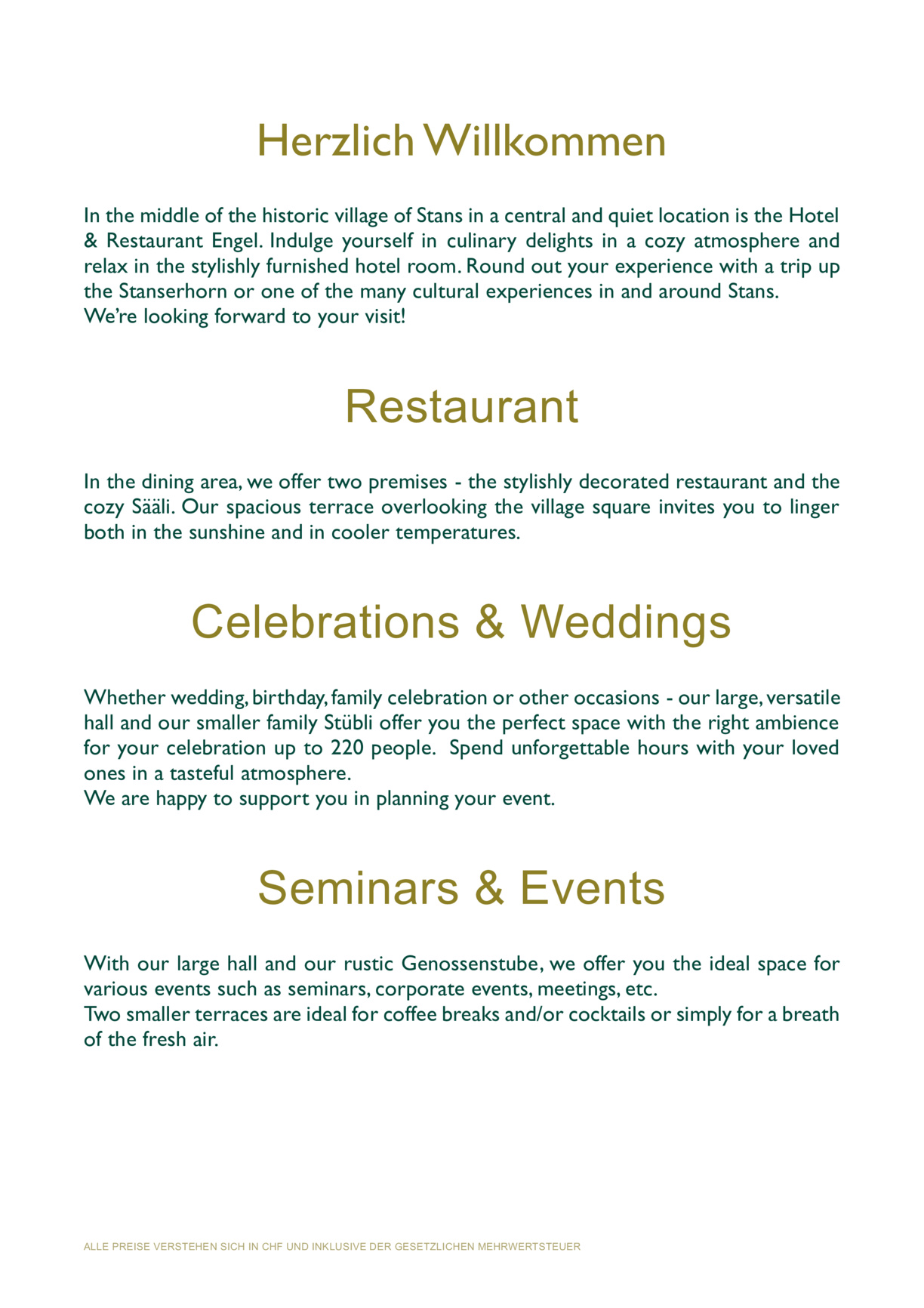 Herzlich Willkommen

In the middle of the historic village of Stans in a central and quiet location is the Hotel & Restaurant Engel. Indulge yourself in culinary delights in a cozy atmosphere and relax in the stylishly furnished hotel room. Round out your experience with a trip up the Stanserhorn or one of the many cultural experiences in and around Stans.
We're looking forward to your visit!

Restaurant

In the dining area, we offer two premises - the stylishly decorated restaurant and the cozy Sääli. Our spacious terrace overlooking the village square invites you to linger both in the sunshine and in cooler temperatures.

Celebrations & Weddings

Whether wedding, birthday, family celebration or other occasions - our large, versatile hall and our smaller family Stübli offer you the perfect space with the right ambience for your celebration up to 220 people. Spend unforgettable hours with your loved ones in a tasteful atmosphere.
We are happy to support you in planning your event.

Seminars & Events

With our large hall and our rustic Genossenstube, we offer you the ideal space for various events such as seminars, corporate events, meetings, etc.
Two smaller terraces are ideal for coffee breaks and/or cocktails or simply for a breath of the fresh air.

ALLE PREISE VERSTEHEN SICH IN CHF UND INKLUSIVE DER GESETZLICHEN MEHRWERTSTEUER